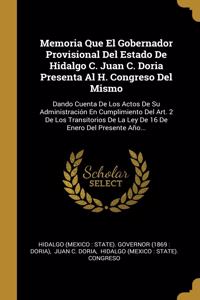 Memoria Que El Gobernador Provisional Del Estado De Hidalgo C. Juan C. Doria Presenta Al H. Congreso Del Mismo

Dando Cuenta De Los Actos De Su Administración En Cumplimiento Del Art. 2 De Los Transitorios De La Ley De 16 De Enero Del Presente Año...

Scholar SELECT

HIDALGO (MEXICO : STATE). GOVERNOR (1869 : DORIA), JUAN C. DORIA, HIDALGO (MEXICO : STATE). CONGRESO